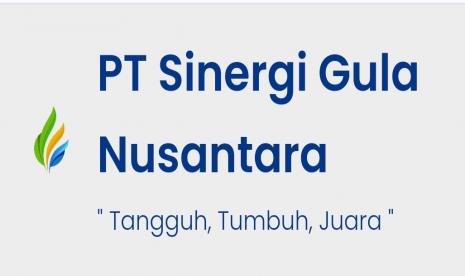 PT Sinergi Gula Nusantara

" Tangguh, Tumbuh, Juara "